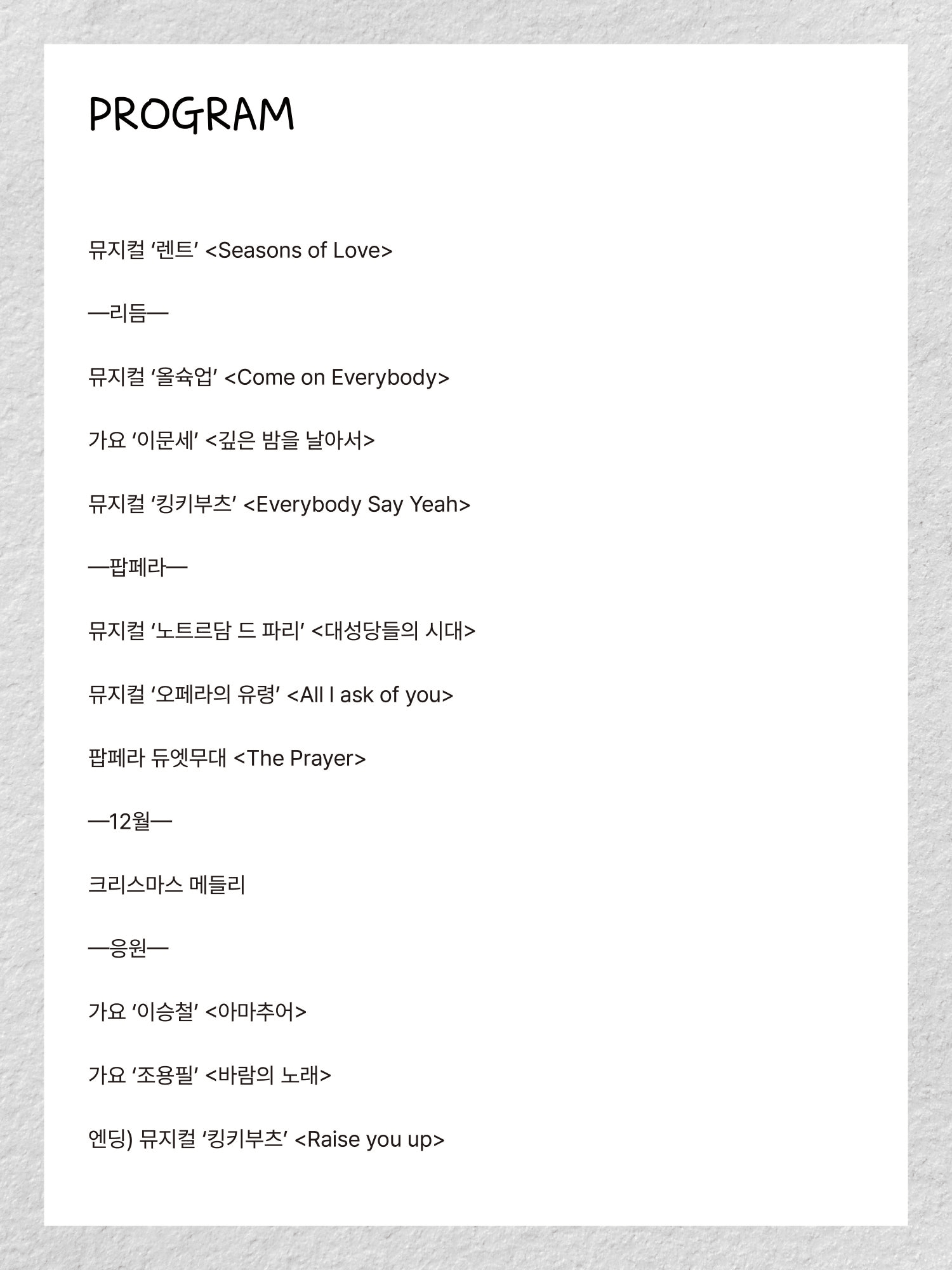 PROGRAM

뮤지컬 ‘렌트’ <Seasons of Love>

—리듬—

뮤지컬 ‘올슉업’ <Come on Everybody>

가요 ‘이문세’ <깊은 밤을 날아서>

뮤지컬 ‘킹키부츠’ <Everybody Say Yeah>

—팝페라—

뮤지컬 ‘노트르담 드 파리’ <대성당들의 시대>

뮤지컬 ‘오페라의 유령’ <All I ask of you>

팝페라 듀엣무대 <The Prayer>

—12월—

크리스마스 메들리

—응원—

가요 ‘이승철’ <아마추어>

가요 ‘조용필’ <바람의 노래>

엔딩) 뮤지컬 ‘킹키부츠’ <Raise you up>